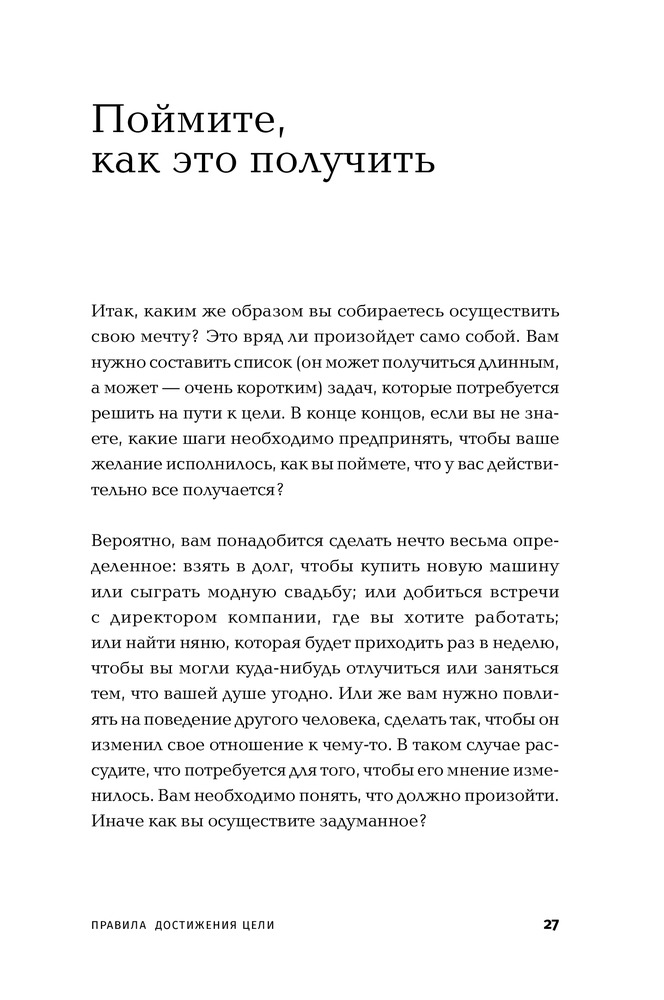 Поймите, как это получить

Итак, каким же образом вы собираетесь осуществить свою мечту? Это вряд ли произойдет само собой. Вам нужно составить список (он может получиться длинным, а может — очень коротким) задач, которые потребуется решить на пути к цели. В конце концов, если вы не знаете, какие шаги необходимо предпринять, чтобы ваше желание исполнилось, как вы поймете, что у вас действительно все получается?

Вероятно, вам понадобится сделать нечто весьма определенное: взять в долг, чтобы купить новую машину или сыграть модную свадьбу; или добиться встречи с директором компании, где вы хотите работать; или найти няню, которая будет приходить раз в неделю, чтобы вы могли куда-нибудь отлучиться или заняться тем, что вашей душе угодно. Или же вам нужно повлиять на поведение другого человека, сделать так, чтобы он изменил свое отношение к чему-то. В таком случае рассудите, что потребуется для того, чтобы его мнение изменилось. Вам необходимо понять, что должно произойти. Иначе как вы осуществите задуманное?

ПРАВИЛА ДОСТИЖЕНИЯ ЦЕЛИ 27